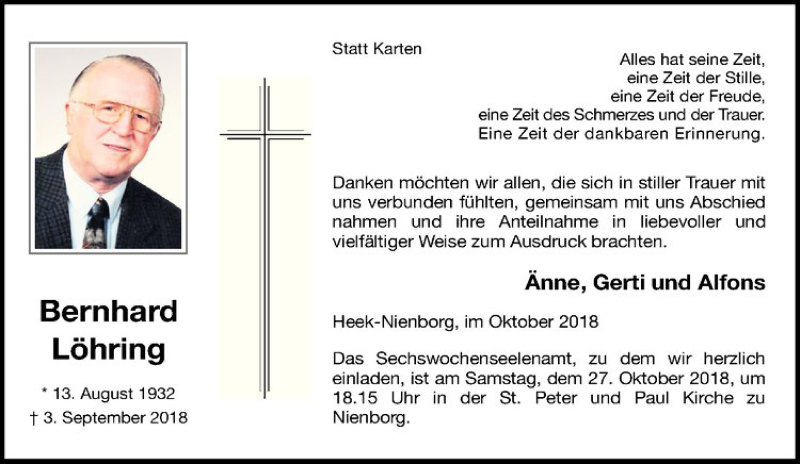 Bernhard Löhring

* 13. August 1932
† 3. September 2018

Statt Karten

Alles hat seine Zeit,
eine Zeit der Stille,
eine Zeit der Freude,
eine Zeit des Schmerzes und der Trauer.
Eine Zeit der dankbaren Erinnerung.

Danken möchten wir allen, die sich in stiller Trauer mit uns verbunden fühlten, gemeinsam mit uns Abschied nahmen und ihre Anteilnahme in liebevoller und vielfältiger Weise zum Ausdruck brachten.

Änne, Gerti und Alfons

Heek-Nienborg, im Oktober 2018

Das Sechswochenseelenamt, zu dem wir herzlich einladen, ist am Samstag, dem 27. Oktober 2018, um 18.15 Uhr in der St. Peter und Paul Kirche zu Nienborg.